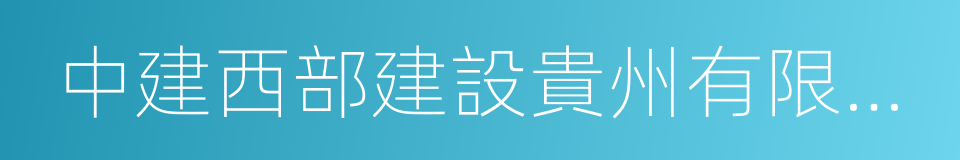 中建西部建設貴州有限...